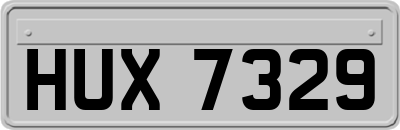 HUX 7329